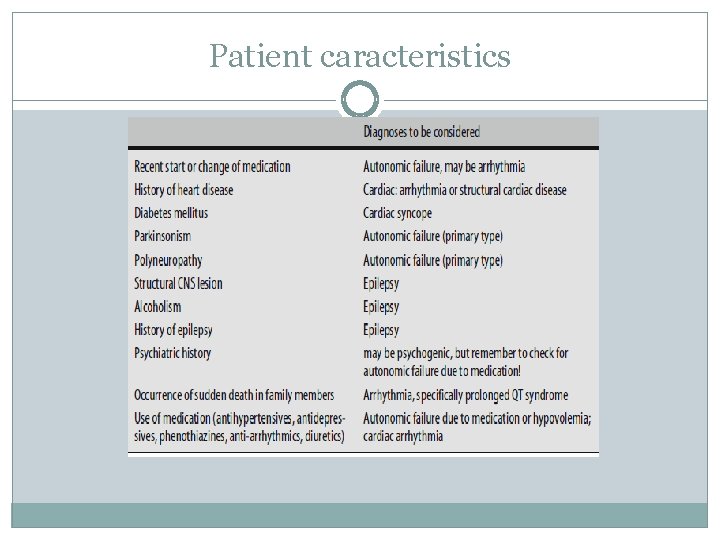 Patient caracteristics

| | Diagnoses to be considered |
|---|---|
| Recent start or change of medication | Autonomic failure, may be arrhythmia |
| History of heart disease | Cardiac: arrhythmia or structural cardiac disease |
| Diabetes mellitus | Cardiac syncope |
| Parkinsonism | Autonomic failure (primary type) |
| Polyneuropathy | Autonomic failure (primary type) |
| Structural CNS lesion | Epilepsy |
| Alcoholism | Epilepsy |
| History of epilepsy | Epilepsy |
| Psychiatric history | may be psychogenic, but remember to check for autonomic failure due to medication! |
| Occurrence of sudden death in family members | Arrhythmia, specifically prolonged QT syndrome |
| Use of medication (antihypertensives, antidepressives, phenothiazines, anti-arrhythmics, diuretics) | Autonomic failure due to medication or hypovolemia; cardiac arrhythmia |